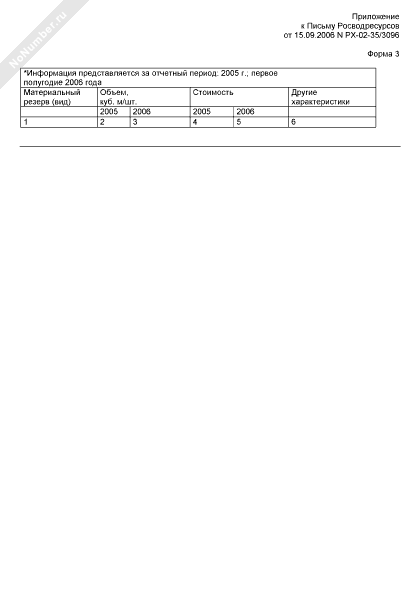 NoNumber.ru

Приложение
к Письму Росводресурсов
от 15.09.2006 N РХ-02-35/3096

Форма 3

| *Информация представляется за отчетный период: 2005 г.; первое полугодие 2006 года | | | | | |
|---|---|---|---|---|---|
| Материальный резерв (вид) | Объем, куб. м/шт. | | Стоимость | | Другие характеристики |
| | 2005 | 2006 | 2005 | 2006 | |
| 1 | 2 | 3 | 4 | 5 | 6 |